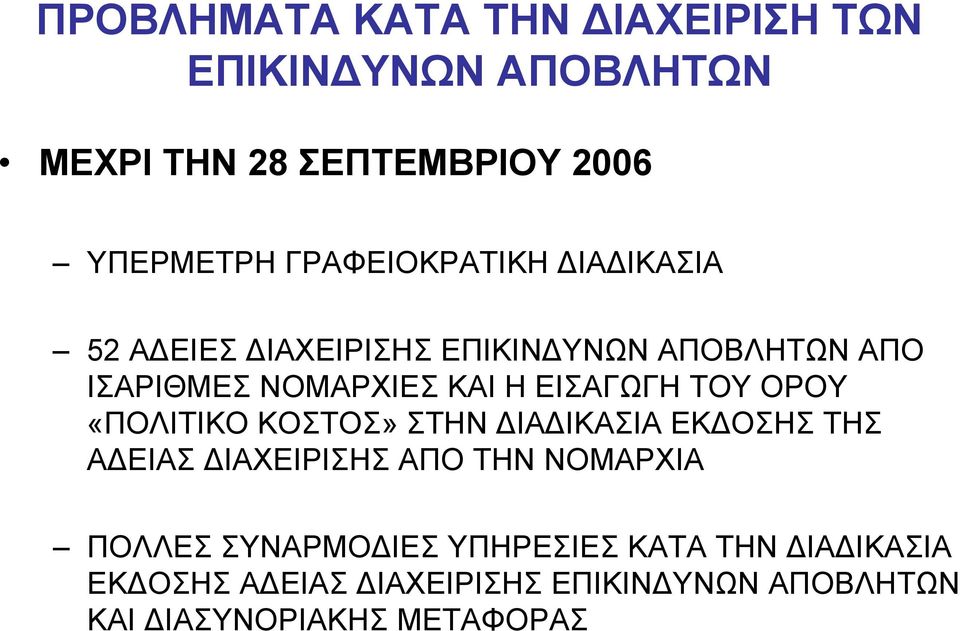 ΠΡΟΒΛΗΜΑΤΑ ΚΑΤΑ ΤΗΝ ΔΙΑΧΕΙΡΙΣΗ ΤΩΝ ΕΠΙΚΙΝΔΥΝΩΝ ΑΠΟΒΛΗΤΩΝ

• ΜΕΧΡΙ ΤΗΝ 28 ΣΕΠΤΕΜΒΡΙΟΥ 2006

– ΥΠΕΡΜΕΤΡΗ ΓΡΑΦΕΙΟΚΡΑΤΙΚΗ ΔΙΑΔΙΚΑΣΙΑ

– 52 ΑΔΕΙΕΣ ΔΙΑΧΕΙΡΙΣΗΣ ΕΠΙΚΙΝΔΥΝΩΝ ΑΠΟΒΛΗΤΩΝ ΑΠΟ ΙΣΑΡΙΘΜΕΣ ΝΟΜΑΡΧΙΕΣ ΚΑΙ Η ΕΙΣΑΓΩΓΗ ΤΟΥ ΟΡΟΥ «ΠΟΛΙΤΙΚΟ ΚΟΣΤΟΣ» ΣΤΗΝ ΔΙΑΔΙΚΑΣΙΑ ΕΚΔΟΣΗΣ ΤΗΣ ΑΔΕΙΑΣ ΔΙΑΧΕΙΡΙΣΗΣ ΑΠΟ ΤΗΝ ΝΟΜΑΡΧΙΑ

– ΠΟΛΛΕΣ ΣΥΝΑΡΜΟΔΙΕΣ ΥΠΗΡΕΣΙΕΣ ΚΑΤΑ ΤΗΝ ΔΙΑΔΙΚΑΣΙΑ ΕΚΔΟΣΗΣ ΑΔΕΙΑΣ ΔΙΑΧΕΙΡΙΣΗΣ ΕΠΙΚΙΝΔΥΝΩΝ ΑΠΟΒΛΗΤΩΝ ΚΑΙ ΔΙΑΣΥΝΟΡΙΑΚΗΣ ΜΕΤΑΦΟΡΑΣ